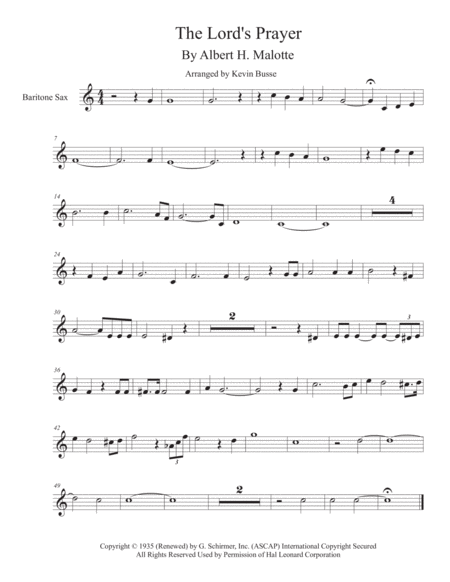 The Lord's Prayer

By Albert H. Malotte

Arranged by Kevin Busse

Baritone Sax

7

14

4

24

30

2

3

36

42

3

49

2

Copyright © 1935 (Renewed) by G. Schirmer, Inc. (ASCAP) International Copyright Secured
All Rights Reserved Used by Permission of Hal Leonard Corporation